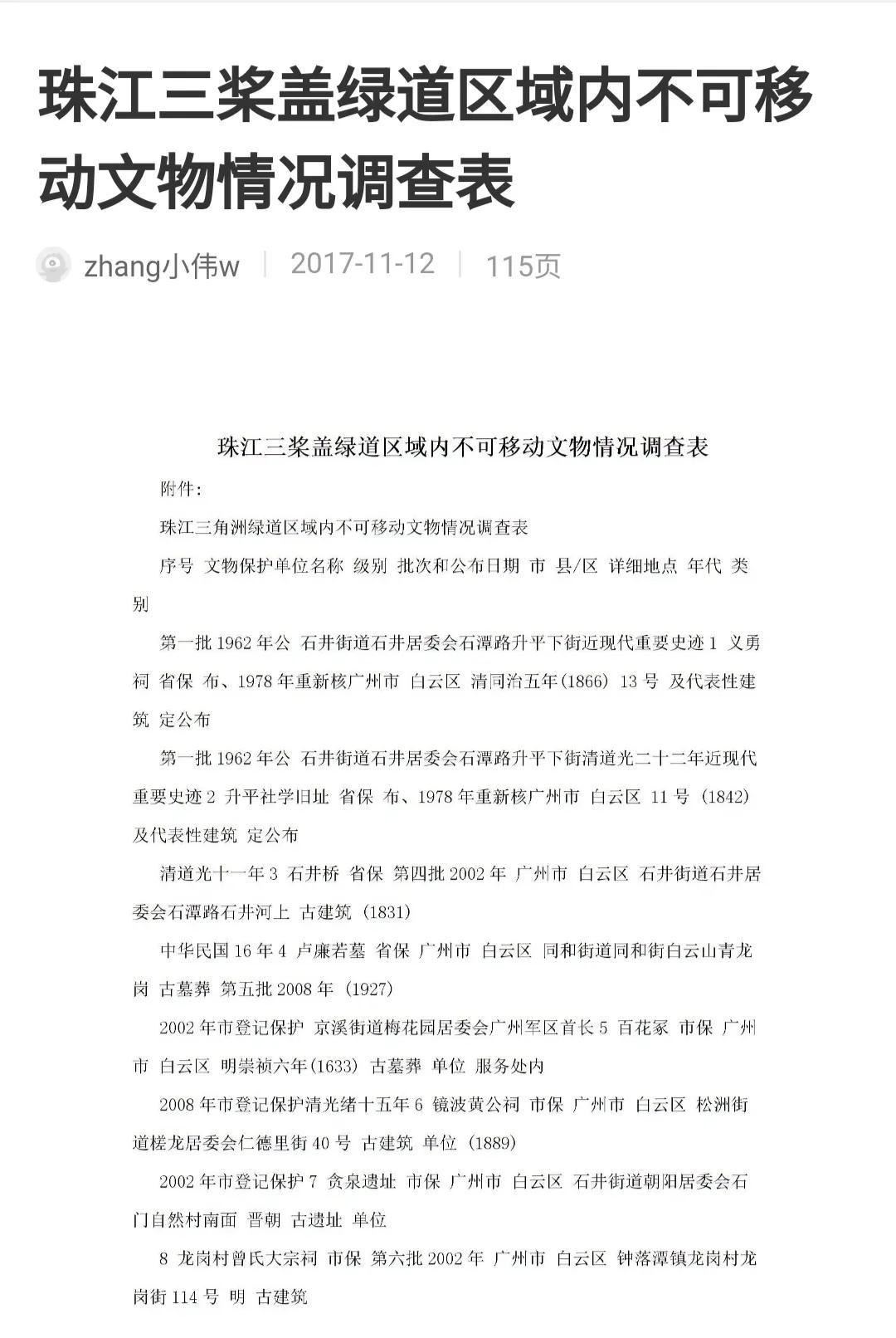 珠江三桨盖绿道区域内不可移动文物情况调查表

zhang小伟w | 2017-11-12 | 115页

珠江三桨盖绿道区域内不可移动文物情况调查表

附件：

珠江三角洲绿道区域内不可移动文物情况调查表

序号 文物保护单位名称 级别 批次和公布日期 市 县/区 详细地点 年代 类别

第一批 1962 年公 石井街道石井居委会石潭路升平下街近现代重要史迹 1 义勇祠 省保 布、1978 年重新核广州市 白云区 清同治五年(1866) 13 号 及代表性建筑 定公布

第一批 1962 年公 石井街道石井居委会石潭路升平下街清道光二十二年近现代重要史迹 2 升平社学旧址 省保 布、1978 年重新核广州市 白云区 11 号 (1842) 及代表性建筑 定公布

清道光十一年 3 石井桥 省保 第四批 2002 年 广州市 白云区 石井街道石井居委会石潭路石井河上 古建筑 (1831)

中华民国 16 年 4 卢廉若墓 省保 广州市 白云区 同和街道同和街白云山青龙岗 古墓葬 第五批 2008 年 (1927)

2002 年市登记保护 京溪街道梅花园居委会广州军区首长 5 百花冢 市保 广州市 白云区 明崇祯六年(1633) 古墓葬 单位 服务处内

2008 年市登记保护清光绪十五年 6 镜波黄公祠 市保 广州市 白云区 松洲街道槎龙居委会仁德里街 40 号 古建筑 单位 (1889)

2002 年市登记保护 7 贪泉遗址 市保 广州市 白云区 石井街道朝阳居委会石门自然村南面 晋朝 古遗址 单位

8 龙岗村曾氏大宗祠 市保 第六批 2002 年 广州市 白云区 钟落潭镇龙岗村龙岗街 114 号 明 古建筑